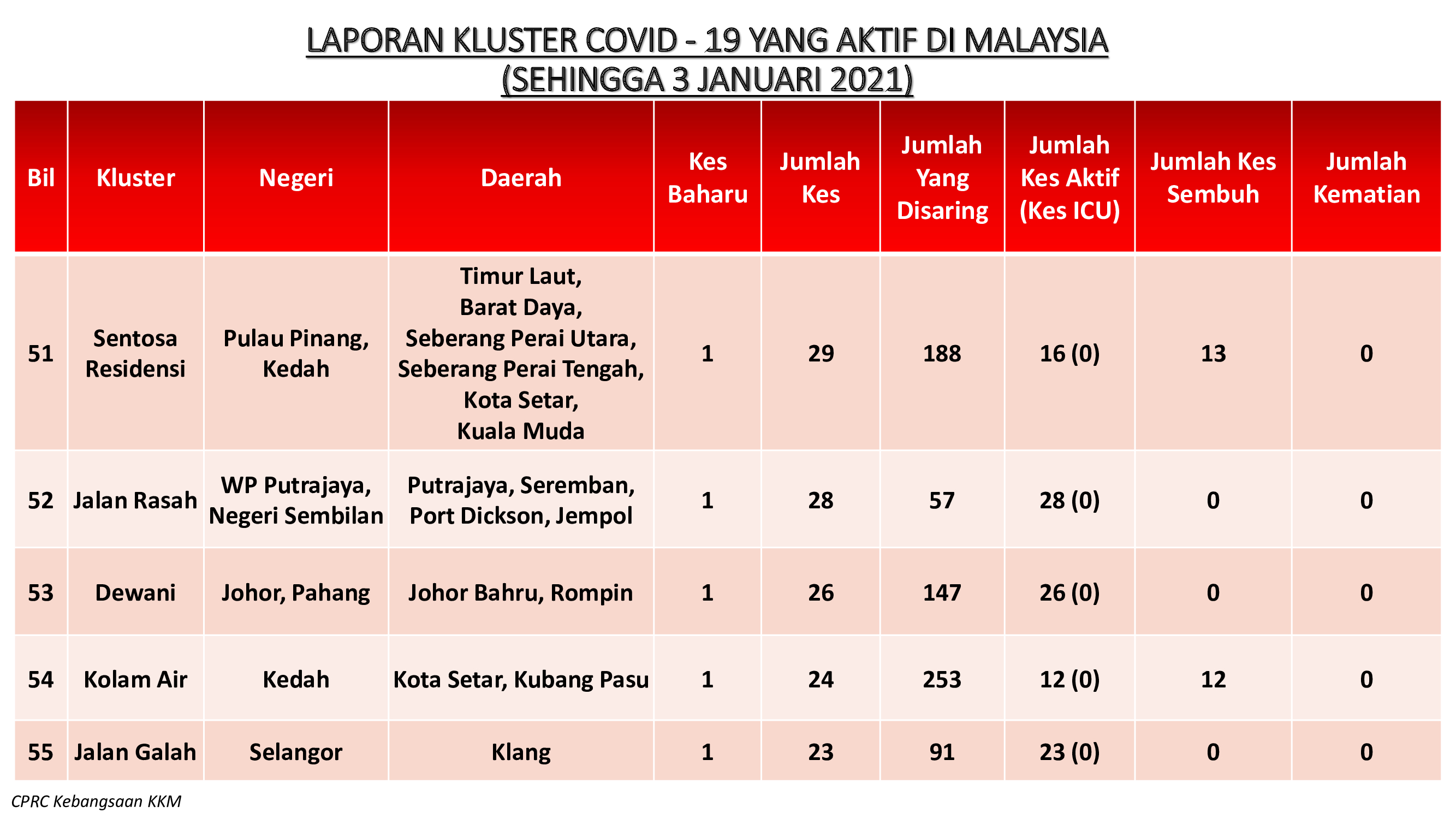 LAPORAN KLUSTER COVID - 19 YANG AKTIF DI MALAYSIA
(SEHINGGA 3 JANUARI 2021)

| Bil | Kluster | Negeri | Daerah | Kes Baharu | Jumlah Kes | Jumlah Yang Disaring | Jumlah Kes Aktif (Kes ICU) | Jumlah Kes Sembuh | Jumlah Kematian |
|---|---|---|---|---|---|---|---|---|---|
| 51 | Sentosa Residensi | Pulau Pinang, Kedah | Timur Laut, Barat Daya, Seberang Perai Utara, Seberang Perai Tengah, Kota Setar, Kuala Muda | 1 | 29 | 188 | 16 (0) | 13 | 0 |
| 52 | Jalan Rasah | WP Putrajaya, Negeri Sembilan | Putrajaya, Seremban, Port Dickson, Jempol | 1 | 28 | 57 | 28 (0) | 0 | 0 |
| 53 | Dewani | Johor, Pahang | Johor Bahru, Rompin | 1 | 26 | 147 | 26 (0) | 0 | 0 |
| 54 | Kolam Air | Kedah | Kota Setar, Kubang Pasu | 1 | 24 | 253 | 12 (0) | 12 | 0 |
| 55 | Jalan Galah | Selangor | Klang | 1 | 23 | 91 | 23 (0) | 0 | 0 |

CPRC Kebangsaan KKM